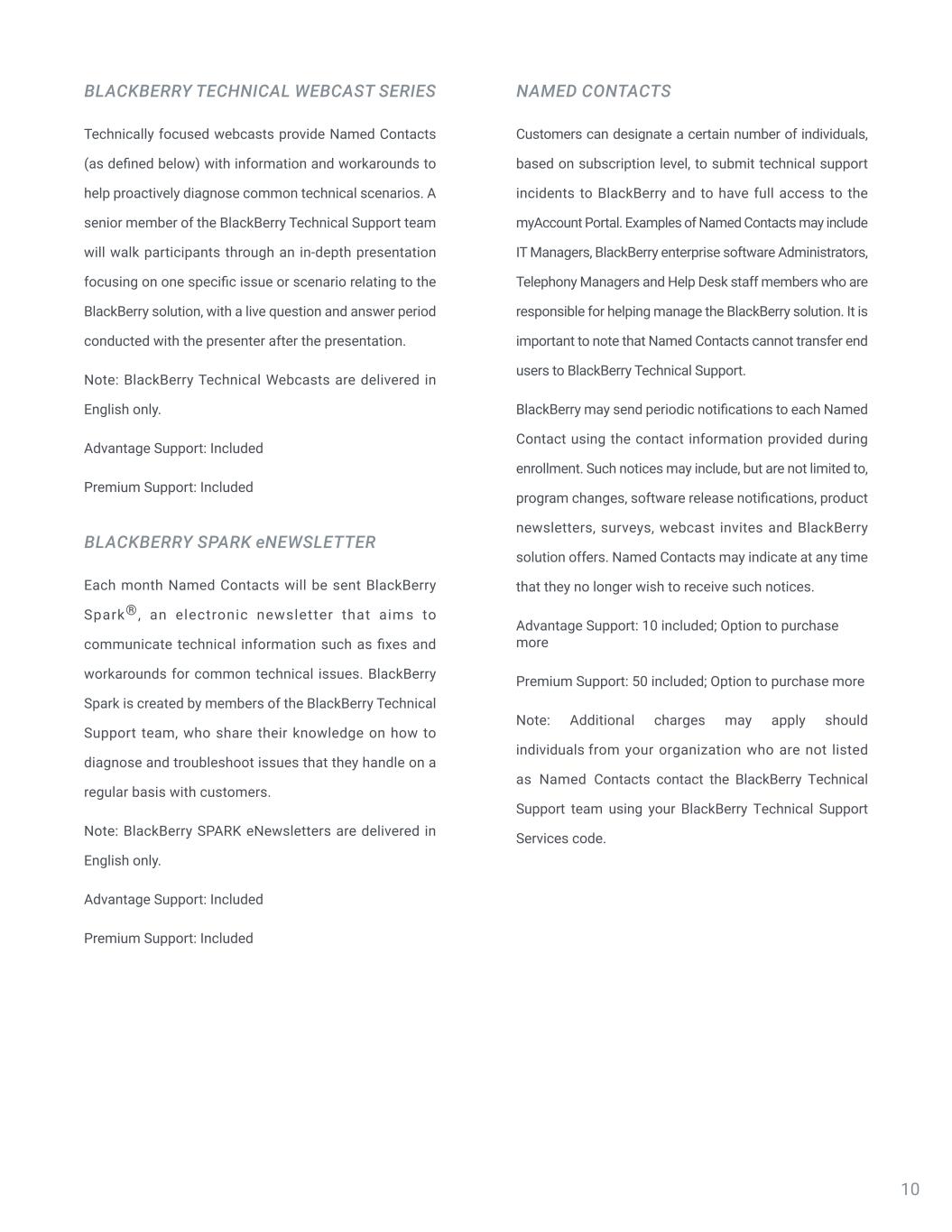 BLACKBERRY TECHNICAL WEBCAST SERIES

Technically focused webcasts provide Named Contacts (as defined below) with information and workarounds to help proactively diagnose common technical scenarios. A senior member of the BlackBerry Technical Support team will walk participants through an in-depth presentation focusing on one specific issue or scenario relating to the BlackBerry solution, with a live question and answer period conducted with the presenter after the presentation.

Note: BlackBerry Technical Webcasts are delivered in English only.

Advantage Support: Included

Premium Support: Included

BLACKBERRY SPARK eNEWSLETTER

Each month Named Contacts will be sent BlackBerry Spark®, an electronic newsletter that aims to communicate technical information such as fixes and workarounds for common technical issues. BlackBerry Spark is created by members of the BlackBerry Technical Support team, who share their knowledge on how to diagnose and troubleshoot issues that they handle on a regular basis with customers.

Note: BlackBerry SPARK eNewsletters are delivered in English only.

Advantage Support: Included

Premium Support: Included

NAMED CONTACTS

Customers can designate a certain number of individuals, based on subscription level, to submit technical support incidents to BlackBerry and to have full access to the myAccount Portal. Examples of Named Contacts may include IT Managers, BlackBerry enterprise software Administrators, Telephony Managers and Help Desk staff members who are responsible for helping manage the BlackBerry solution. It is important to note that Named Contacts cannot transfer end users to BlackBerry Technical Support.

BlackBerry may send periodic notifications to each Named Contact using the contact information provided during enrollment. Such notices may include, but are not limited to, program changes, software release notifications, product newsletters, surveys, webcast invites and BlackBerry solution offers. Named Contacts may indicate at any time that they no longer wish to receive such notices.

Advantage Support: 10 included; Option to purchase more

Premium Support: 50 included; Option to purchase more

Note: Additional charges may apply should individuals from your organization who are not listed as Named Contacts contact the BlackBerry Technical Support team using your BlackBerry Technical Support Services code.

10